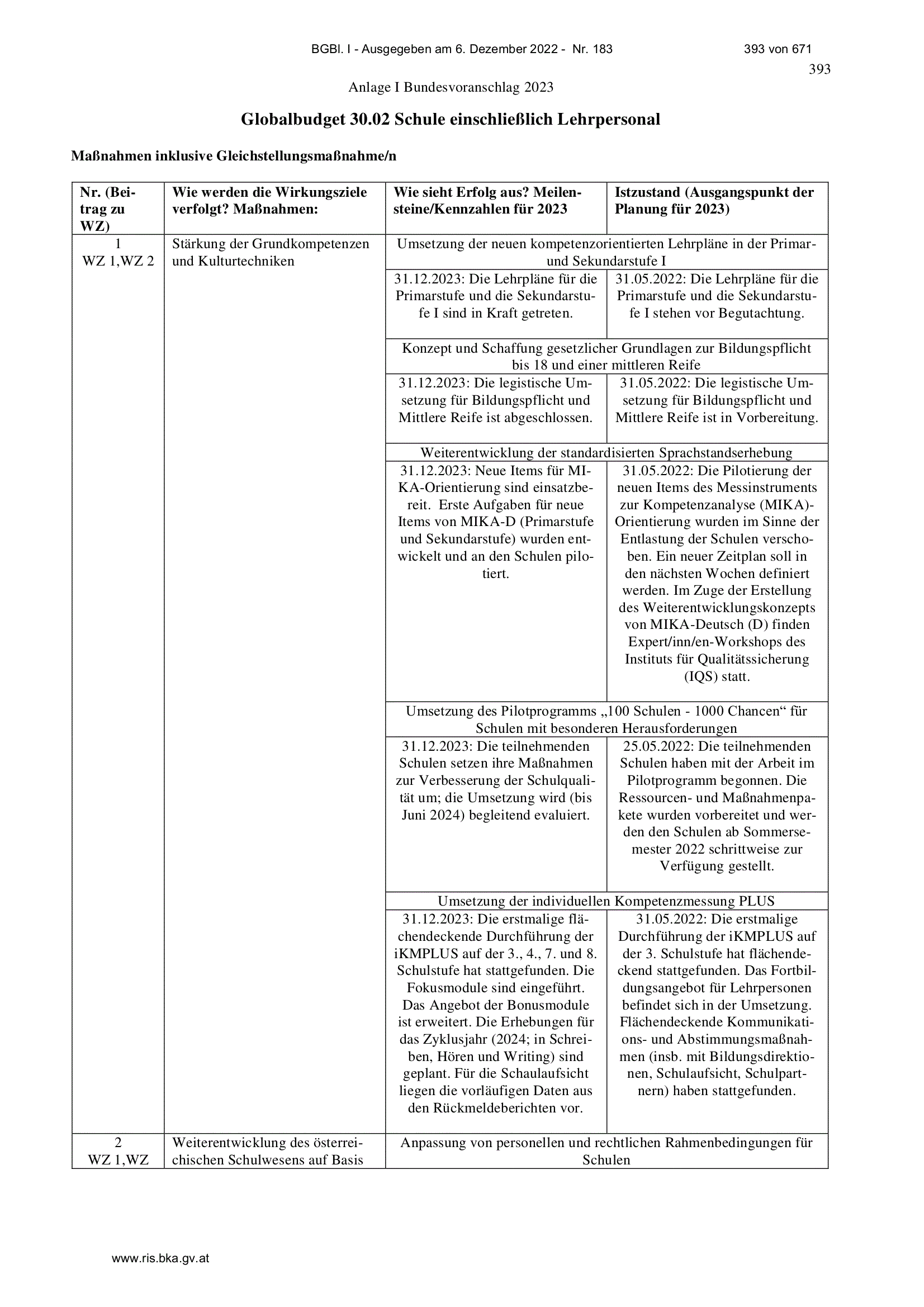 BGBl. I - Ausgegeben am 6. Dezember 2022 - Nr. 183 393 von 671

393

Anlage I Bundesvoranschlag 2023

Globalbudget 30.02 Schule einschließlich Lehrpersonal

Maßnahmen inklusive Gleichstellungsmaßnahme/n

| Nr. (Beitrag zu WZ) | Wie werden die Wirkungsziele verfolgt? Maßnahmen: | Wie sieht Erfolg aus? Meilensteine/Kennzahlen für 2023 | Istzustand (Ausgangspunkt der Planung für 2023) |
|---|---|---|---|
| 1 WZ 1,WZ 2 | Stärkung der Grundkompetenzen und Kulturtechniken | Umsetzung der neuen kompetenzorientierten Lehrpläne in der Primar- und Sekundarstufe I | |
| | | 31.12.2023: Die Lehrpläne für die Primarstufe und die Sekundarstufe I sind in Kraft getreten. | 31.05.2022: Die Lehrpläne für die Primarstufe und die Sekundarstufe I stehen vor Begutachtung. |
| | | Konzept und Schaffung gesetzlicher Grundlagen zur Bildungspflicht bis 18 und einer mittleren Reife | |
| | | 31.12.2023: Die legistische Umsetzung für Bildungspflicht und Mittlere Reife ist abgeschlossen. | 31.05.2022: Die legistische Umsetzung für Bildungspflicht und Mittlere Reife ist in Vorbereitung. |
| | | Weiterentwicklung der standardisierten Sprachstandserhebung | |
| | | 31.12.2023: Neue Items für MIKA-Orientierung sind einsatzbereit. Erste Aufgaben für neue Items von MIKA-D (Primarstufe und Sekundarstufe) wurden entwickelt und an den Schulen pilotiert. | 31.05.2022: Die Pilotierung der neuen Items des Messinstruments zur Kompetenzanalyse (MIKA)-Orientierung wurden im Sinne der Entlastung der Schulen verschoben. Ein neuer Zeitplan soll in den nächsten Wochen definiert werden. Im Zuge der Erstellung des Weiterentwicklungskonzepts von MIKA-Deutsch (D) finden Expert/inn/en-Workshops des Instituts für Qualitätssicherung (IQS) statt. |
| | | Umsetzung des Pilotprogramms „100 Schulen - 1000 Chancen“ für Schulen mit besonderen Herausforderungen | |
| | | 31.12.2023: Die teilnehmenden Schulen setzen ihre Maßnahmen zur Verbesserung der Schulqualität um; die Umsetzung wird (bis Juni 2024) begleitend evaluiert. | 25.05.2022: Die teilnehmenden Schulen haben mit der Arbeit im Pilotprogramm begonnen. Die Ressourcen- und Maßnahmenpakete wurden vorbereitet und werden den Schulen ab Sommersemester 2022 schrittweise zur Verfügung gestellt. |
| | | Umsetzung der individuellen Kompetenzmessung PLUS | |
| | | 31.12.2023: Die erstmalige flächendeckende Durchführung der iKMPLUS auf der 3., 4., 7. und 8. Schulstufe hat stattgefunden. Die Fokusmodule sind eingeführt. Das Angebot der Bonusmodule ist erweitert. Die Erhebungen für das Zyklusjahr (2024; in Schreiben, Hören und Writing) sind geplant. Für die Schaulaufsicht liegen die vorläufigen Daten aus den Rückmeldeberichten vor. | 31.05.2022: Die erstmalige Durchführung der iKMPLUS auf der 3. Schulstufe hat flächendeckend stattgefunden. Das Fortbildungsangebot für Lehrpersonen befindet sich in der Umsetzung. Flächendeckende Kommunikations- und Abstimmungsmaßnahmen (insb. mit Bildungsdirektionen, Schulaufsicht, Schulpartnern) haben stattgefunden. |
| 2 WZ 1,WZ | Weiterentwicklung des österreichischen Schulwesens auf Basis | Anpassung von personellen und rechtlichen Rahmenbedingungen für Schulen | |

www.ris.bka.gv.at